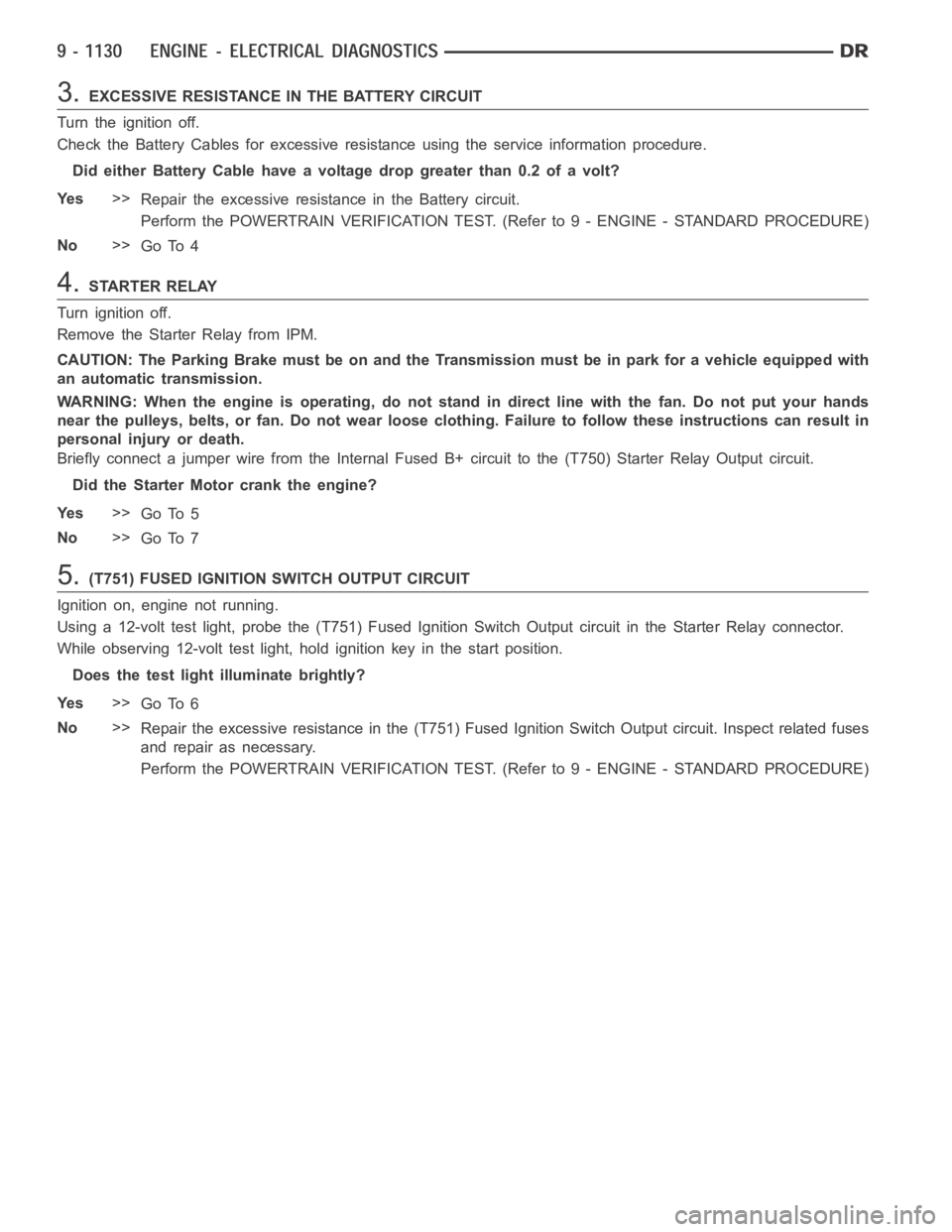 9 - 1130 ENGINE - ELECTRICAL DIAGNOSTICS DR

3. EXCESSIVE RESISTANCE IN THE BATTERY CIRCUIT

Turn the ignition off.

Check the Battery Cables for excessive resistance using the service information procedure.

Did either Battery Cable have a voltage drop greater than 0.2 of a volt?

Yes >> Repair the excessive resistance in the Battery circuit.
Perform the POWERTRAIN VERIFICATION TEST. (Refer to 9 - ENGINE - STANDARD PROCEDURE)

No >> Go To 4

4. STARTER RELAY

Turn ignition off.

Remove the Starter Relay from IPM.

CAUTION: The Parking Brake must be on and the Transmission must be in park for a vehicle equipped with an automatic transmission.

WARNING: When the engine is operating, do not stand in direct line with the fan. Do not put your hands near the pulleys, belts, or fan. Do not wear loose clothing. Failure to follow these instructions can result in personal injury or death.

Briefly connect a jumper wire from the Internal Fused B+ circuit to the (T750) Starter Relay Output circuit.

Did the Starter Motor crank the engine?

Yes >> Go To 5

No >> Go To 7

5. (T751) FUSED IGNITION SWITCH OUTPUT CIRCUIT

Ignition on, engine not running.

Using a 12-volt test light, probe the (T751) Fused Ignition Switch Output circuit in the Starter Relay connector.

While observing 12-volt test light, hold ignition key in the start position.

Does the test light illuminate brightly?

Yes >> Go To 6

No >> Repair the excessive resistance in the (T751) Fused Ignition Switch Output circuit. Inspect related fuses and repair as necessary.
Perform the POWERTRAIN VERIFICATION TEST. (Refer to 9 - ENGINE - STANDARD PROCEDURE)

carmanualsonline.info